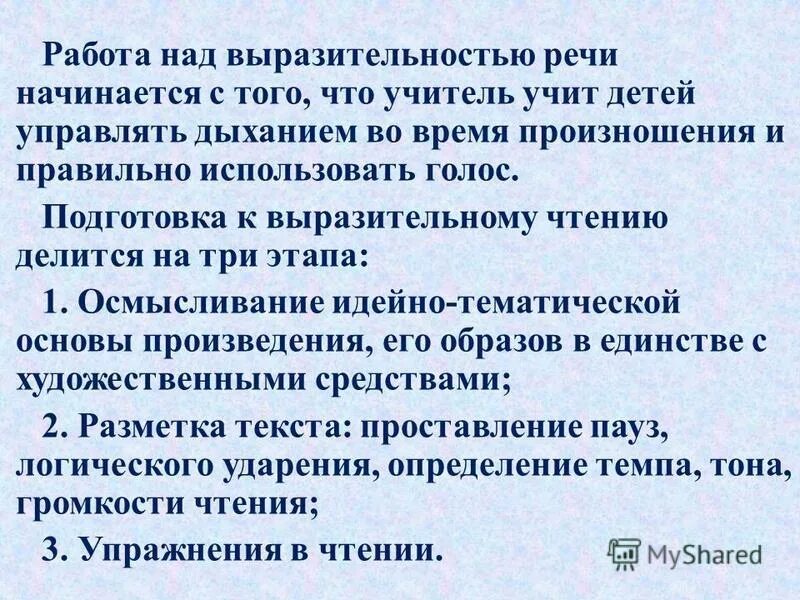 Работа над выразительностью речи начинается с того, что учитель учит детей управлять дыханием во время произношения и правильно использовать голос.

Подготовка к выразительному чтению делится на три этапа:

1. Осмысливание идейно-тематической основы произведения, его образов в единстве с художественными средствами;

2. Разметка текста: проставление пауз, логического ударения, определение темпа, тона, громкости чтения;

3. Упражнения в чтении.

MyShared